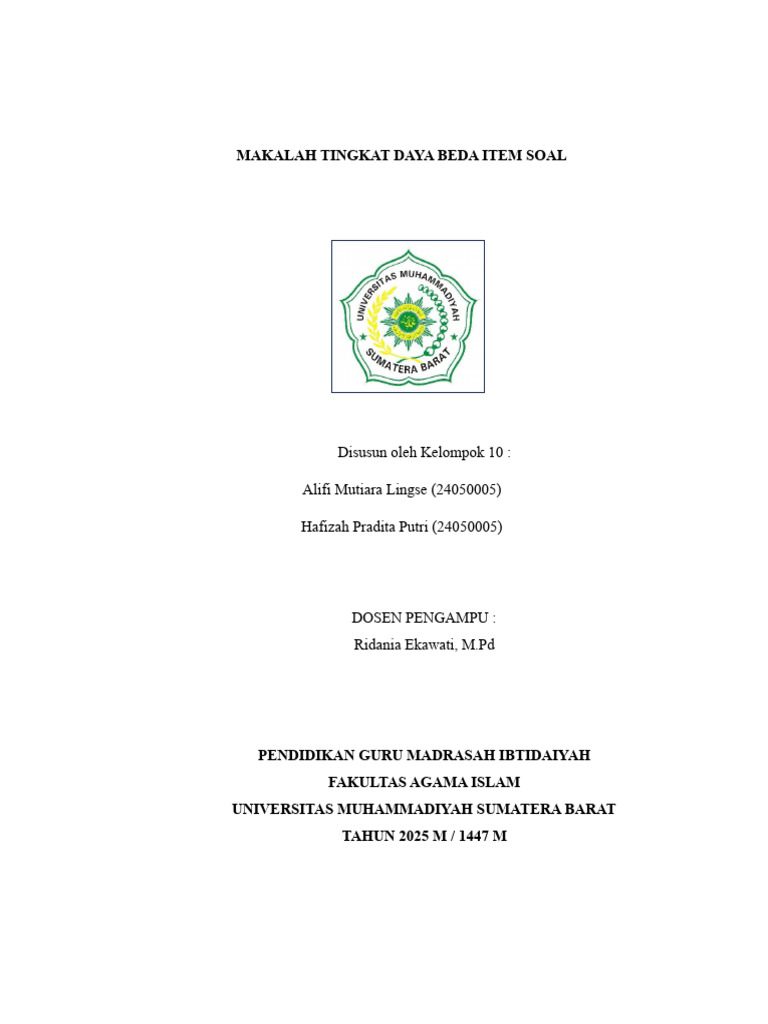 MAKALAH TINGKAT DAYA BEDA ITEM SOAL

UNIVERSITAS MUHAMMADIYAH
SUMATERA BARAT

Disusun oleh Kelompok 10 :

Alifi Mutiara Lingse (24050005)

Hafizah Pradita Putri (24050005)

DOSEN PENGAMPU :
Ridania Ekawati, M.Pd

PENDIDIKAN GURU MADRASAH IBTIDAIYAH
FAKULTAS AGAMA ISLAM
UNIVERSITAS MUHAMMADIYAH SUMATERA BARAT
TAHUN 2025 M / 1447 M